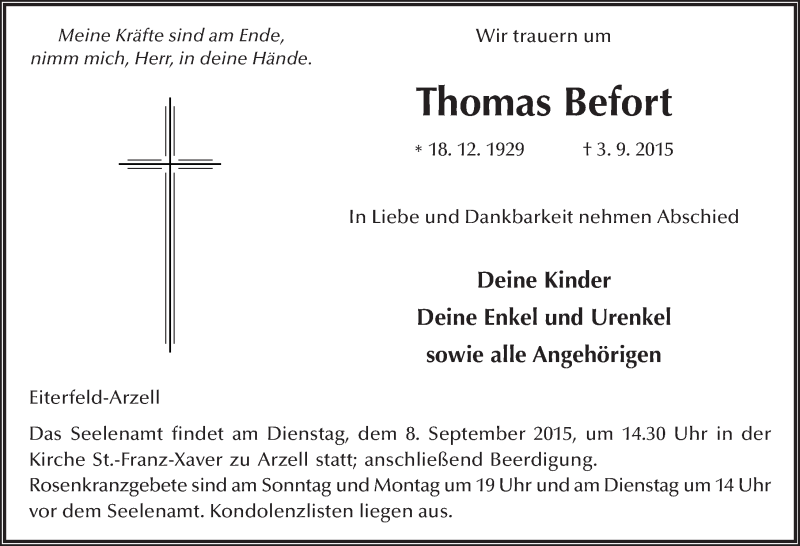 Meine Kräfte sind am Ende,
nimm mich, Herr, in deine Hände.

Wir trauern um

Thomas Befort

* 18. 12. 1929 † 3. 9. 2015

In Liebe und Dankbarkeit nehmen Abschied

Deine Kinder
Deine Enkel und Urenkel
sowie alle Angehörigen

Eiterfeld-Arzell

Das Seelenamt findet am Dienstag, dem 8. September 2015, um 14.30 Uhr in der Kirche St.-Franz-Xaver zu Arzell statt; anschließend Beerdigung.
Rosenkranzgebete sind am Sonntag und Montag um 19 Uhr und am Dienstag um 14 Uhr vor dem Seelenamt. Kondolenzlisten liegen aus.